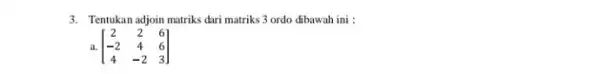 3. Tentukan adjoin matriks dari matriks 3 ordo dibawah ini :

a. $\begin{bmatrix} 2 & 2 & 6 \\ -2 & 4 & 6 \\ 4 & -2 & 3 \end{bmatrix}$